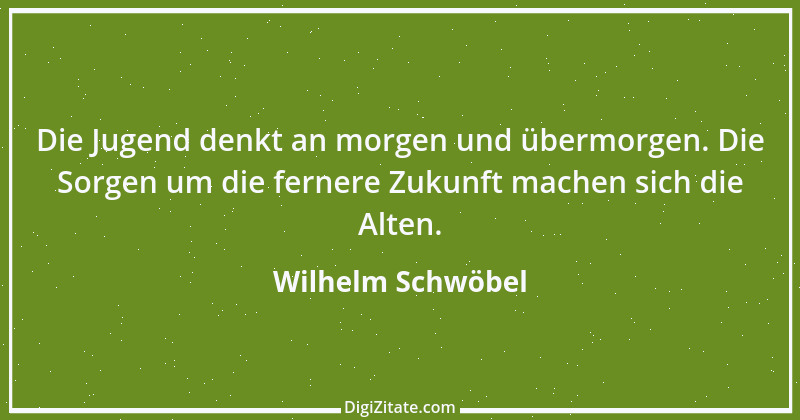 Die Jugend denkt an morgen und übermorgen. Die Sorgen um die fernere Zukunft machen sich die Alten.

Wilhelm Schwöbel

DigiZitate.com